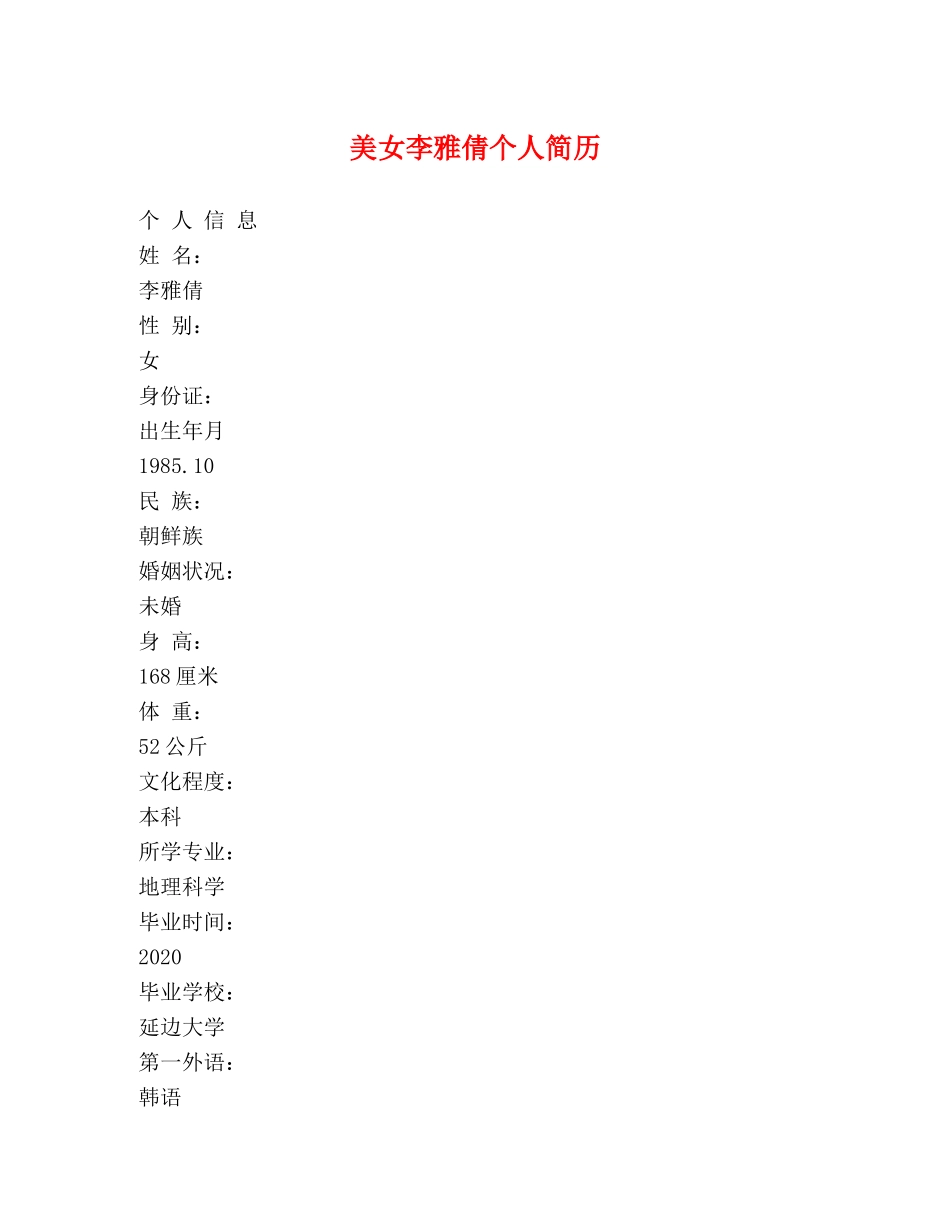 美女李雅倩个人简历

个 人 信 息

姓 名：

李雅倩

性 别：

女

身份证：

出生年月

1985.10

民 族：

朝鲜族

婚姻状况：

未婚

身 高：

168 厘米

体 重：

52 公斤

文化程度：

本科

所学专业：

地理科学

毕业时间：

2020

毕业学校：

延边大学

第一外语：

韩语